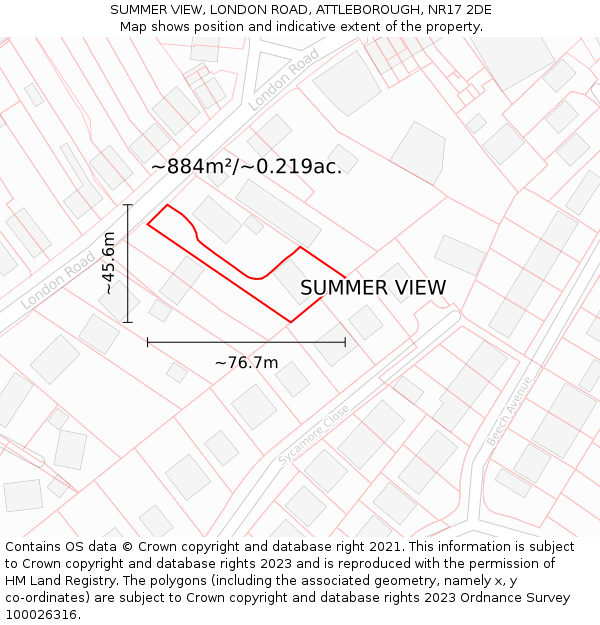 SUMMER VIEW, LONDON ROAD, ATTLEBOROUGH, NR17 2DE
Map shows position and indicative extent of the property.

London Road

~884m²/~0.219ac.

~45.6m

London Road

SUMMER VIEW

~76.7m

Sycamore Close

Beech Avenue

Contains OS data © Crown copyright and database right 2021. This information is subject to Crown copyright and database rights 2023 and is reproduced with the permission of HM Land Registry. The polygons (including the associated geometry, namely x, y co-ordinates) are subject to Crown copyright and database rights 2023 Ordnance Survey 100026316.